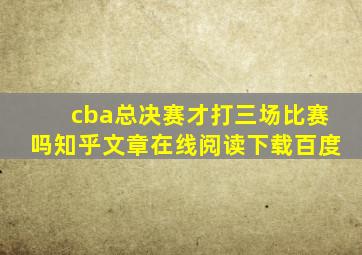 cba总决赛才打三场比赛吗知乎文章在线阅读下载百度